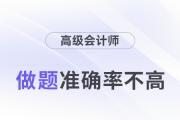 高级会计师

做题准确率不高